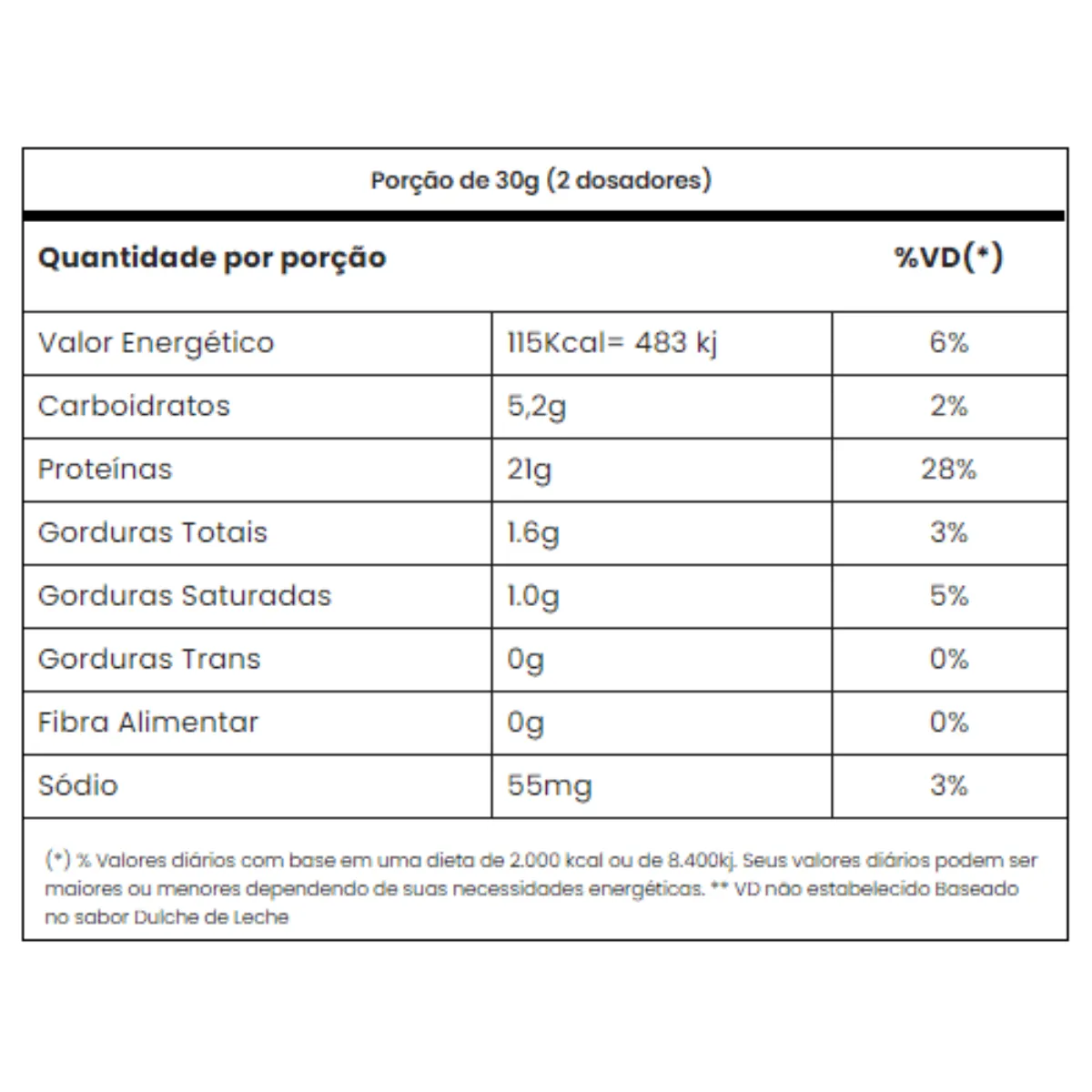 Porção de 30g (2 dosadores)

| Quantidade por porção | | %VD(*) |
|---|---|---|
| Valor Energético | 115Kcal= 483 kj | 6% |
| Carboidratos | 5,2g | 2% |
| Proteínas | 21g | 28% |
| Gorduras Totais | 1.6g | 3% |
| Gorduras Saturadas | 1.0g | 5% |
| Gorduras Trans | 0g | 0% |
| Fibra Alimentar | 0g | 0% |
| Sódio | 55mg | 3% |

(*) % Valores diários com base em uma dieta de 2.000 kcal ou de 8.400kj. Seus valores diários podem ser maiores ou menores dependendo de suas necessidades energéticas. ** VD não estabelecido Baseado no sabor Dulche de Leche